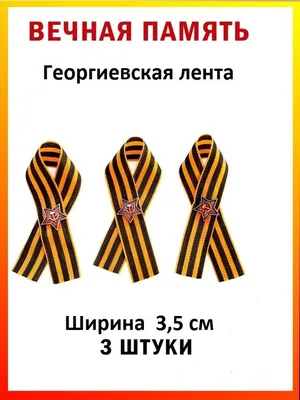 ВЕЧНАЯ ПАМЯТЬ

Георгиевская лента

Ширина 3,5 см
3 ШТУКИ